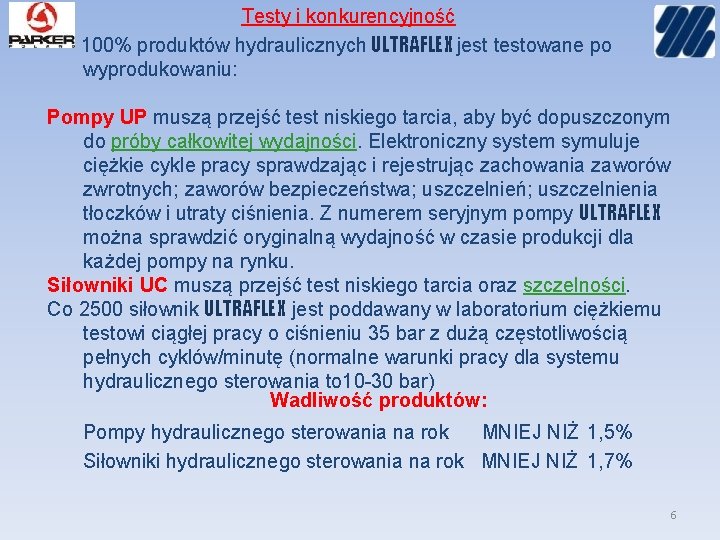 PARKER
POLAND

Testy i konkurencyjność

100% produktów hydraulicznych ULTRAFLEX jest testowane po wyprodukowaniu:

Pompy UP muszą przejść test niskiego tarcia, aby być dopuszczonym do próby całkowitej wydajności. Elektroniczny system symuluje ciężkie cykle pracy sprawdzając i rejestrując zachowania zaworów zwrotnych; zaworów bezpieczeństwa; uszczelnień; uszczelnienia tłoczków i utraty ciśnienia. Z numerem seryjnym pompy ULTRAFLEX można sprawdzić oryginalną wydajność w czasie produkcji dla każdej pompy na rynku.

Siłowniki UC muszą przejść test niskiego tarcia oraz szczelności.

Co 2500 siłownik ULTRAFLEX jest poddawany w laboratorium ciężkiemu testowi ciągłej pracy o ciśnieniu 35 bar z dużą częstotliwością pełnych cyklów/minutę (normalne warunki pracy dla systemu hydraulicznego sterowania to10-30 bar)

Wadliwość produktów:

Pompy hydraulicznego sterowania na rok MNIEJ NIŻ 1,5%

Siłowniki hydraulicznego sterowania na rok MNIEJ NIŻ 1,7%

6